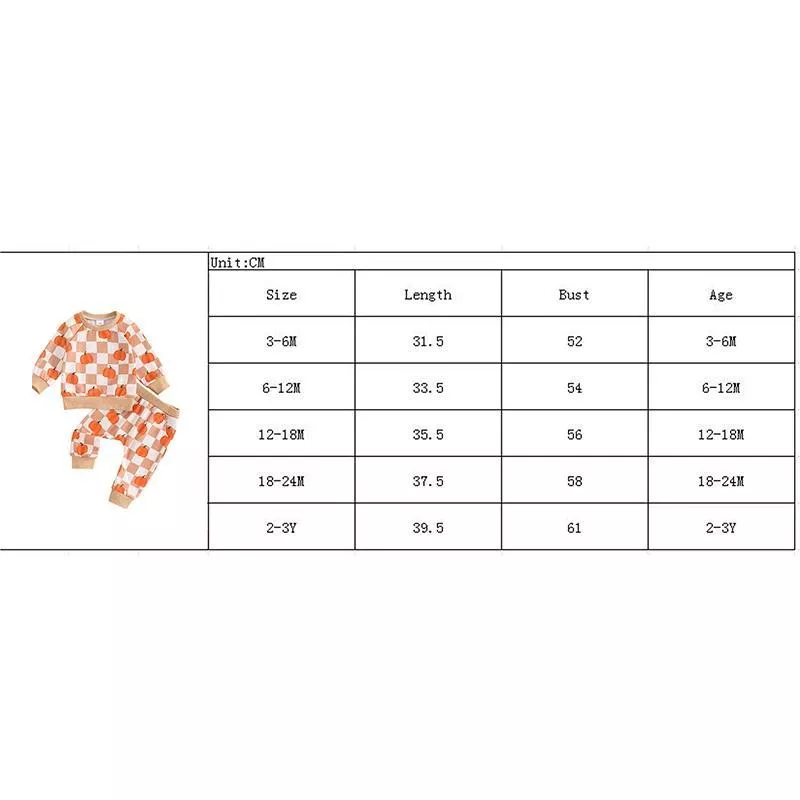 Unit:CM

| Size | Length | Bust | Age |
|---|---|---|---|
| 3-6M | 31.5 | 52 | 3-6M |
| 6-12M | 33.5 | 54 | 6-12M |
| 12-18M | 35.5 | 56 | 12-18M |
| 18-24M | 37.5 | 58 | 18-24M |
| 2-3Y | 39.5 | 61 | 2-3Y |